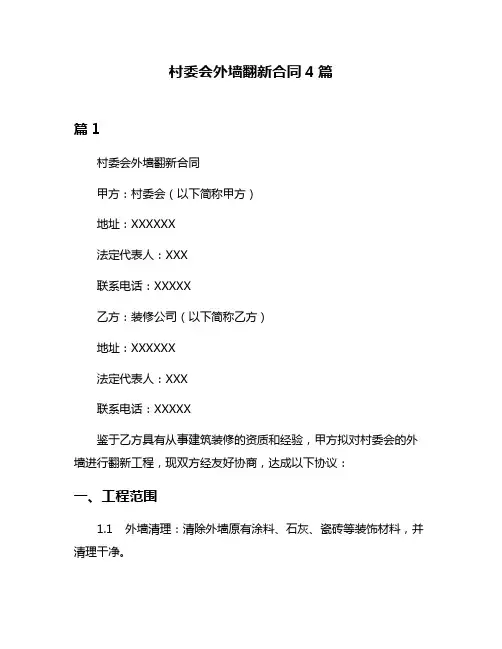 村委会外墙翻新合同 4 篇

篇 1

村委会外墙翻新合同

甲方：村委会（以下简称甲方）

地址：XXXXXX

法定代表人：XXX

联系电话：XXXXX

乙方：装修公司（以下简称乙方）

地址：XXXXXX

法定代表人：XXX

联系电话：XXXXX

鉴于乙方具有从事建筑装修的资质和经验，甲方拟对村委会的外墙进行翻新工程，现双方经友好协商，达成以下协议：

一、工程范围

1.1 外墙清理：清除外墙原有涂料、石灰、瓷砖等装饰材料，并清理干净。